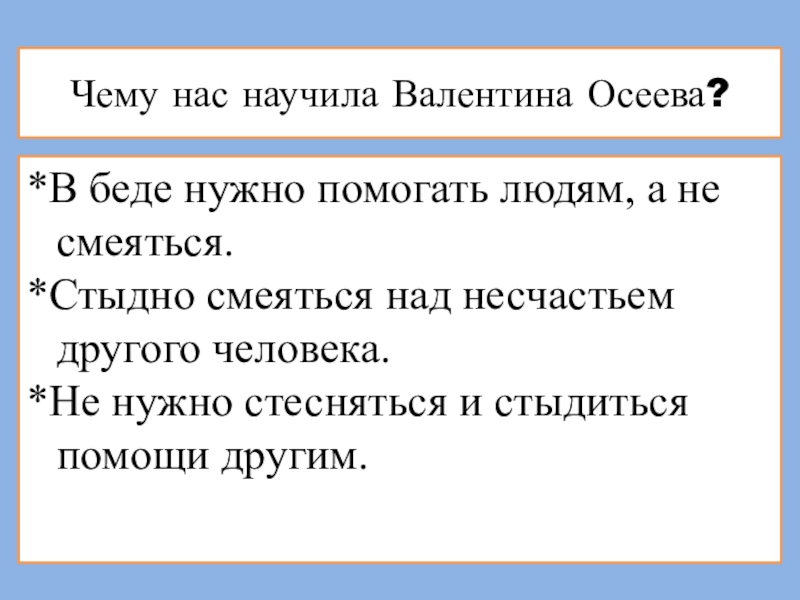 Чему нас научила Валентина Осеева?

*В беде нужно помогать людям, а не смеяться.

*Стыдно смеяться над несчастьем другого человека.

*Не нужно стесняться и стыдиться помощи другим.